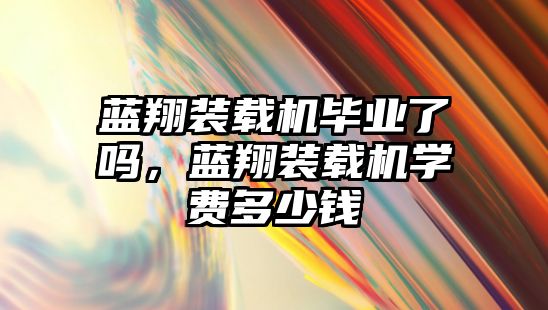 蓝翔装载机毕业了吗，蓝翔装载机学费多少钱